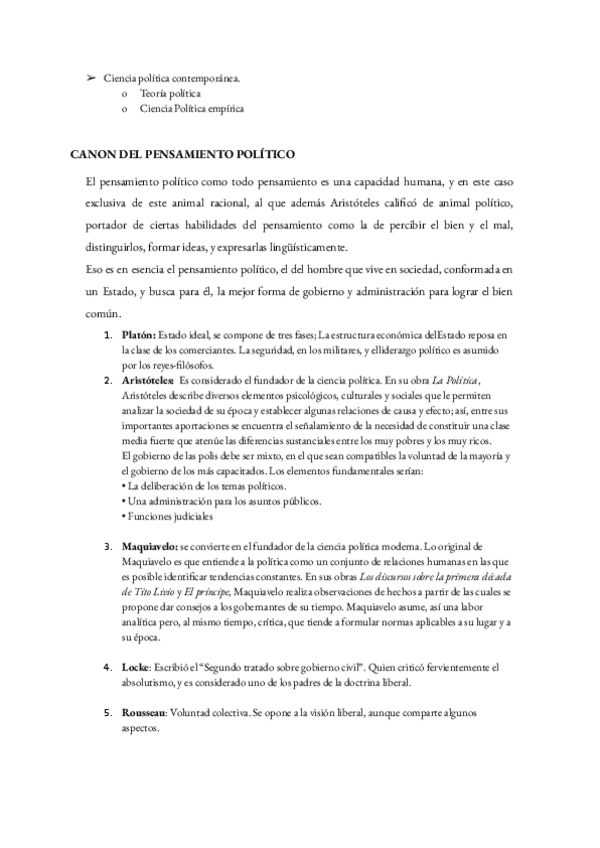 ➢ Ciencia política contemporánea.
o Teoría política
o Ciencia Política empírica

CANON DEL PENSAMIENTO POLÍTICO

El pensamiento político como todo pensamiento es una capacidad humana, y en este caso exclusiva de este animal racional, al que además Aristóteles calificó de animal político, portador de ciertas habilidades del pensamiento como la de percibir el bien y el mal, distinguirlos, formar ideas, y expresarlas lingüísticamente.
Eso es en esencia el pensamiento político, el del hombre que vive en sociedad, conformada en un Estado, y busca para él, la mejor forma de gobierno y administración para lograr el bien común.

1. Platón: Estado ideal, se compone de tres fases; La estructura económica delEstado reposa en la clase de los comerciantes. La seguridad, en los militares, y elliderazgo político es asumido por los reyes-filósofos.
2. Aristóteles: Es considerado el fundador de la ciencia política. En su obra La Política, Aristóteles describe diversos elementos psicológicos, culturales y sociales que le permiten analizar la sociedad de su época y establecer algunas relaciones de causa y efecto; así, entre sus importantes aportaciones se encuentra el señalamiento de la necesidad de constituir una clase media fuerte que atenúe las diferencias sustanciales entre los muy pobres y los muy ricos.
El gobierno de las polis debe ser mixto, en el que sean compatibles la voluntad de la mayoría y el gobierno de los más capacitados. Los elementos fundamentales serían:
• La deliberación de los temas políticos.
• Una administración para los asuntos públicos.
• Funciones judiciales

3. Maquiavelo: se convierte en el fundador de la ciencia política moderna. Lo original de Maquiavelo es que entiende a la política como un conjunto de relaciones humanas en las que es posible identificar tendencias constantes. En sus obras Los discursos sobre la primera década de Tito Livio y El príncipe, Maquiavelo realiza observaciones de hechos a partir de las cuales se propone dar consejos a los gobernantes de su tiempo. Maquiavelo asume, así una labor analítica pero, al mismo tiempo, crítica, que tiende a formular normas aplicables a su lugar y a su época.

4. Locke: Escribió el "Segundo tratado sobre gobierno civil". Quien criticó fervientemente el absolutismo, y es considerado uno de los padres de la doctrina liberal.

5. Rousseau: Voluntad colectiva. Se opone a la visión liberal, aunque comparte algunos aspectos.